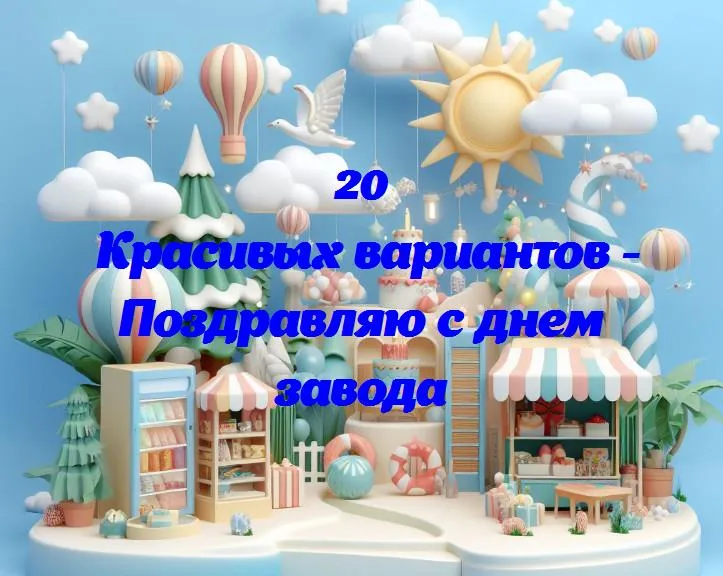 20
Красивых вариантов - Поздравляю с днем завода